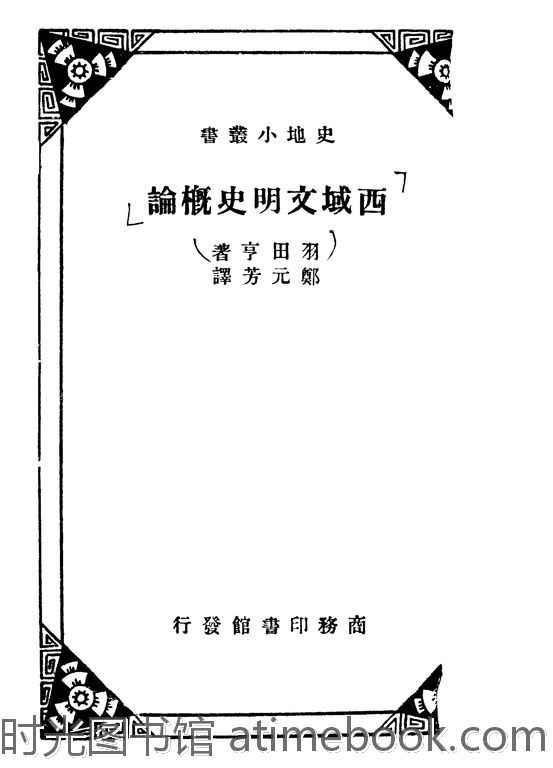 史地小叢書

西域文明史概論

羽田亨著
鄭元芳譯

商務印書館發行

时光图书馆 atimebook.com